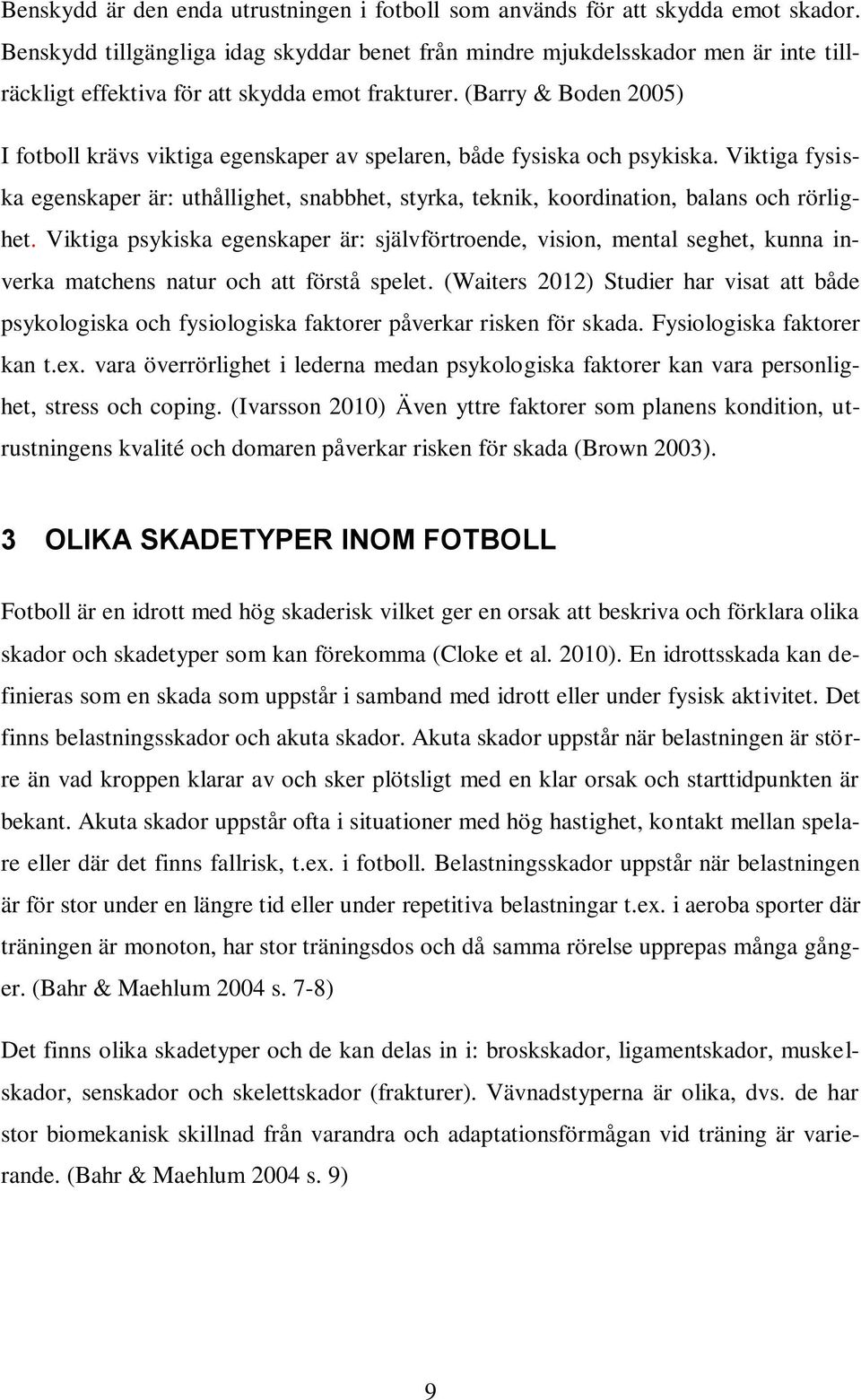 Benskydd är den enda utrustningen i fotboll som används för att skydda emot skador. Benskydd tillgängliga idag skyddar benet från mindre mjukdelsskador men är inte tillräckligt effektiva för att skydda emot frakturer. (Barry & Boden 2005)

I fotboll krävs viktiga egenskaper av spelaren, både fysiska och psykiska. Viktiga fysiska egenskaper är: uthållighet, snabbhet, styrka, teknik, koordination, balans och rörlighet. Viktiga psykiska egenskaper är: självförtroende, vision, mental seghet, kunna inverka matchens natur och att förstå spelet. (Waiters 2012) Studier har visat att både psykologiska och fysiologiska faktorer påverkar risken för skada. Fysiologiska faktorer kan t.ex. vara överrörlighet i lederna medan psykologiska faktorer kan vara personlighet, stress och coping. (Ivarsson 2010) Även yttre faktorer som planens kondition, utrustningens kvalité och domaren påverkar risken för skada (Brown 2003).

3 OLIKA SKADETYPER INOM FOTBOLL

Fotboll är en idrott med hög skaderisk vilket ger en orsak att beskriva och förklara olika skador och skadetyper som kan förekomma (Cloke et al. 2010). En idrottsskada kan definieras som en skada som uppstår i samband med idrott eller under fysisk aktivitet. Det finns belastningsskador och akuta skador. Akuta skador uppstår när belastningen är större än vad kroppen klarar av och sker plötsligt med en klar orsak och starttidpunkten är bekant. Akuta skador uppstår ofta i situationer med hög hastighet, kontakt mellan spelare eller där det finns fallrisk, t.ex. i fotboll. Belastningsskador uppstår när belastningen är för stor under en längre tid eller under repetitiva belastningar t.ex. i aeroba sporter där träningen är monoton, har stor träningsdos och då samma rörelse upprepas många gånger. (Bahr & Maehlum 2004 s. 7-8)

Det finns olika skadetyper och de kan delas in i: broskskador, ligamentskador, muskelskador, senskador och skelettskador (frakturer). Vävnadstyperna är olika, dvs. de har stor biomekanisk skillnad från varandra och adaptationsförmågan vid träning är varierande. (Bahr & Maehlum 2004 s. 9)

9